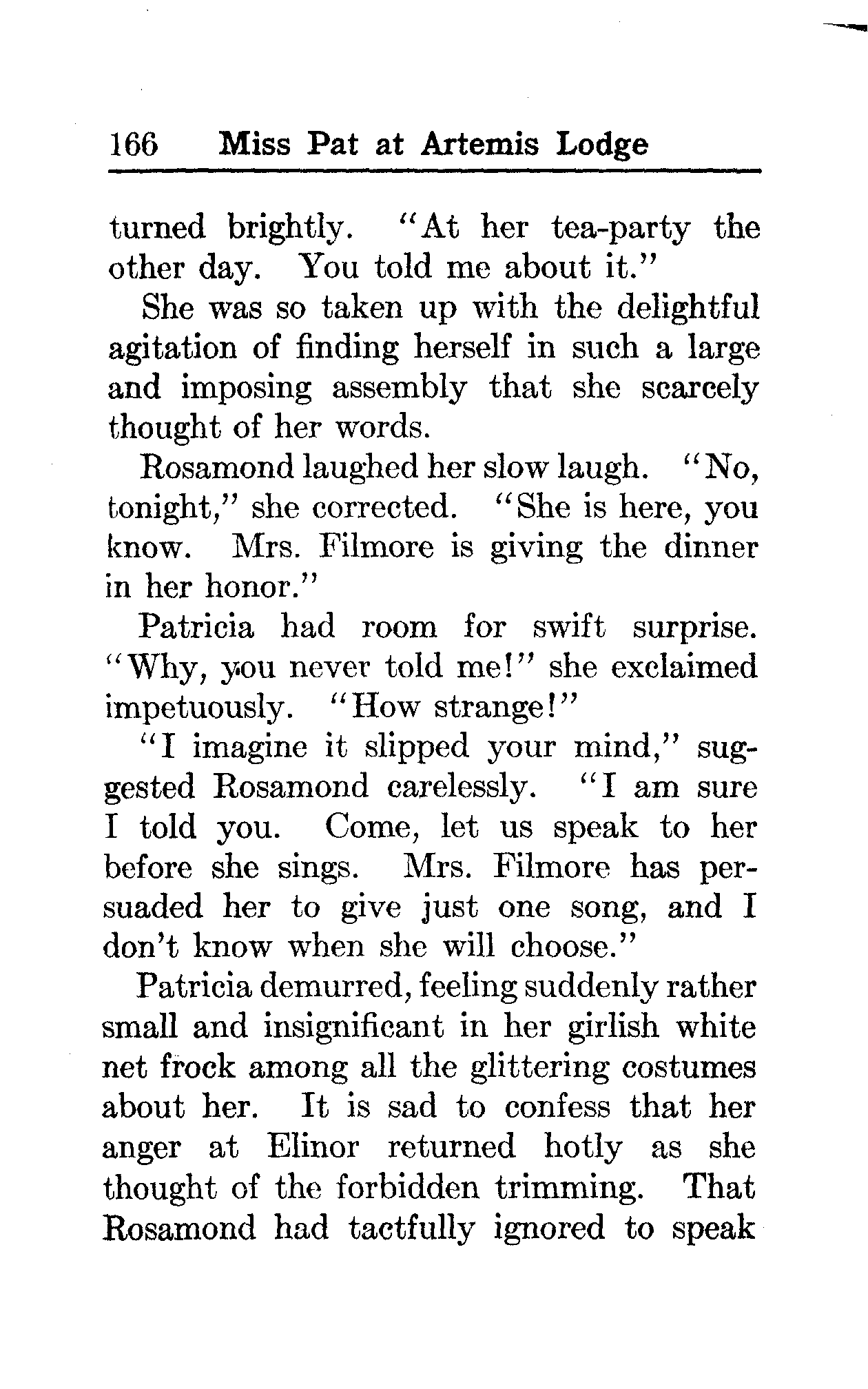 166 Miss Pat at Artemis Lodge

turned brightly. "At her tea-party the other day. You told me about it."

She was so taken up with the delightful agitation of finding herself in such a large and imposing assembly that she scarcely thought of her words.

Rosamond laughed her slow laugh. "No, tonight," she corrected. "She is here, you know. Mrs. Filmore is giving the dinner in her honor."

Patricia had room for swift surprise. "Why, you never told me!" she exclaimed impetuously. "How strange!"

"I imagine it slipped your mind," suggested Rosamond carelessly. "I am sure I told you. Come, let us speak to her before she sings. Mrs. Filmore has persuaded her to give just one song, and I don't know when she will choose."

Patricia demurred, feeling suddenly rather small and insignificant in her girlish white net frock among all the glittering costumes about her. It is sad to confess that her anger at Elinor returned hotly as she thought of the forbidden trimming. That Rosamond had tactfully ignored to speak